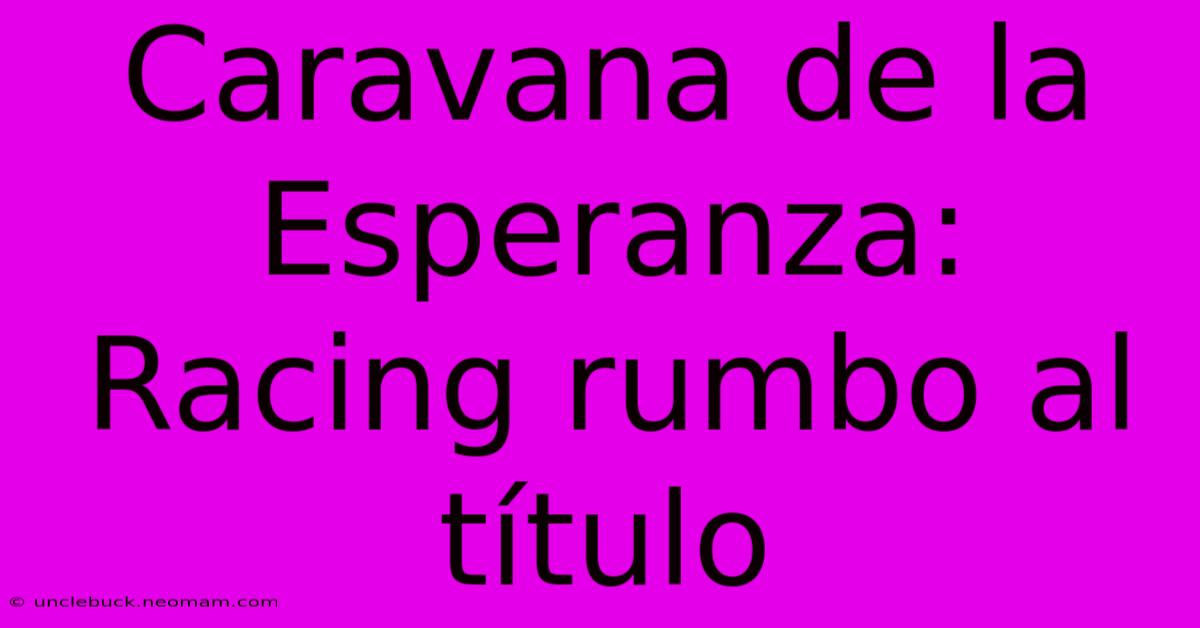 Caravana de la Esperanza: Racing rumbo al título

© unclebuck.neomam.com